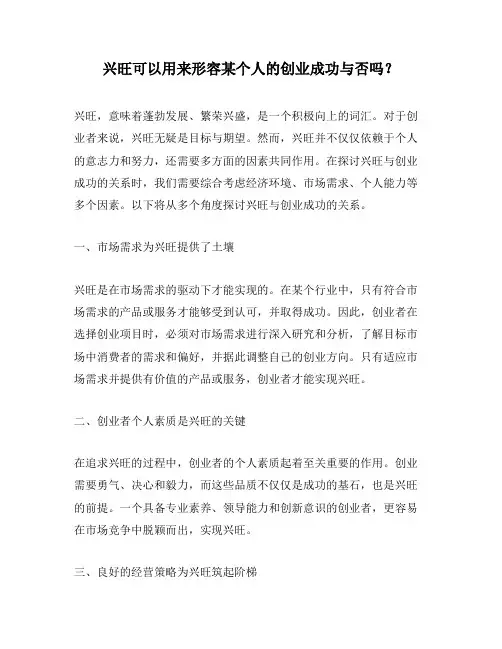 兴旺可以用来形容某个人的创业成功与否吗？

兴旺，意味着蓬勃发展、繁荣兴盛，是一个积极向上的词汇。对于创业者来说，兴旺无疑是目标与期望。然而，兴旺并不仅仅依赖于个人的意志力和努力，还需要多方面的因素共同作用。在探讨兴旺与创业成功的关系时，我们需要综合考虑经济环境、市场需求、个人能力等多个因素。以下将从多个角度探讨兴旺与创业成功的关系。

一、市场需求为兴旺提供了土壤

兴旺是在市场需求的驱动下才能实现的。在某个行业中，只有符合市场需求的产品或服务才能够受到认可，并取得成功。因此，创业者在选择创业项目时，必须对市场需求进行深入研究和分析，了解目标市场中消费者的需求和偏好，并据此调整自己的创业方向。只有适应市场需求并提供有价值的产品或服务，创业者才能实现兴旺。

二、创业者个人素质是兴旺的关键

在追求兴旺的过程中，创业者的个人素质起着至关重要的作用。创业需要勇气、决心和毅力，而这些品质不仅仅是成功的基石，也是兴旺的前提。一个具备专业素养、领导能力和创新意识的创业者，更容易在市场竞争中脱颖而出，实现兴旺。

三、良好的经营策略为兴旺筑起阶梯